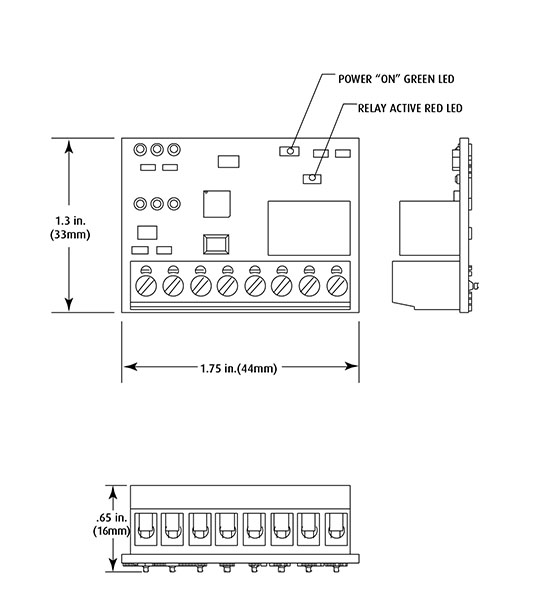 POWER "ON" GREEN LED

RELAY ACTIVE RED LED

1.3 in. (33mm)

1.75 in.(44mm)

.65 in. (16mm)